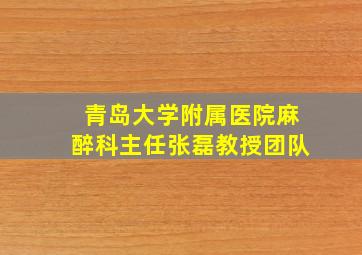 青岛大学附属医院麻醉科主任张磊教授团队